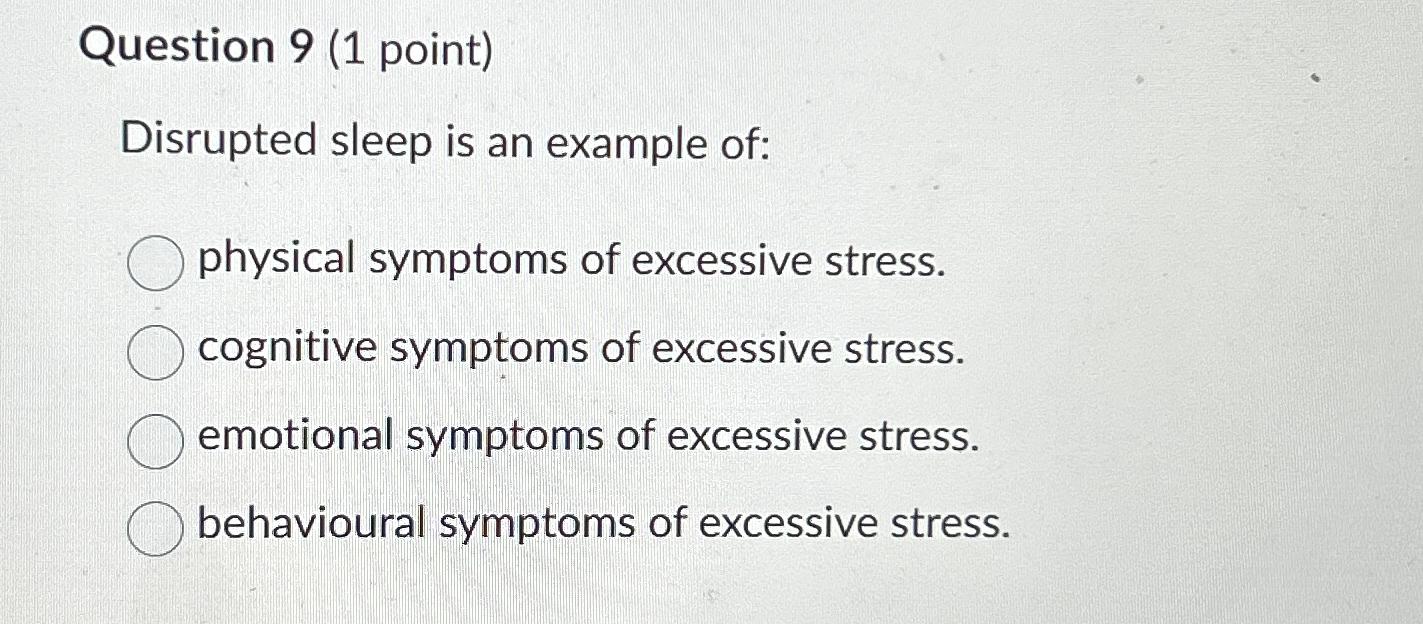 Question 9 (1 point)

Disrupted sleep is an example of:

physical symptoms of excessive stress.

cognitive symptoms of excessive stress.

emotional symptoms of excessive stress.

behavioural symptoms of excessive stress.